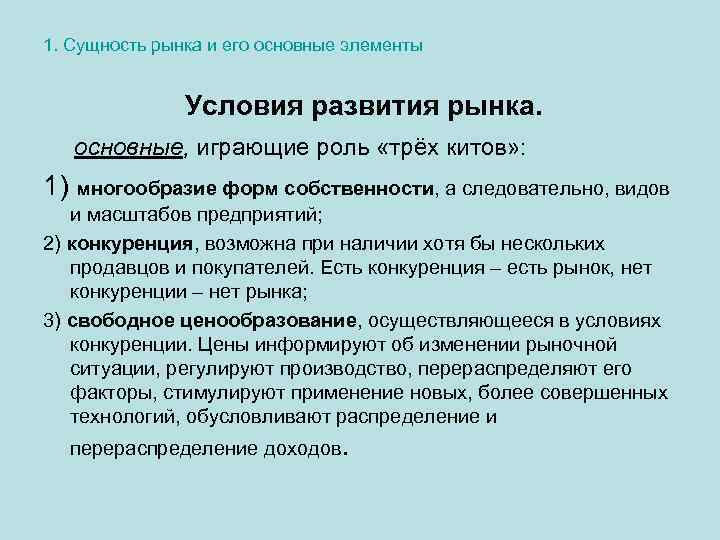 1. Сущность рынка и его основные элементы

Условия развития рынка.

основные, играющие роль «трёх китов»:

1) многообразие форм собственности, а следовательно, видов и масштабов предприятий;

2) конкуренция, возможна при наличии хотя бы нескольких продавцов и покупателей. Есть конкуренция – есть рынок, нет конкуренции – нет рынка;

3) свободное ценообразование, осуществляющееся в условиях конкуренции. Цены информируют об изменении рыночной ситуации, регулируют производство, перераспределяют его факторы, стимулируют применение новых, более совершенных технологий, обусловливают распределение и перераспределение доходов.